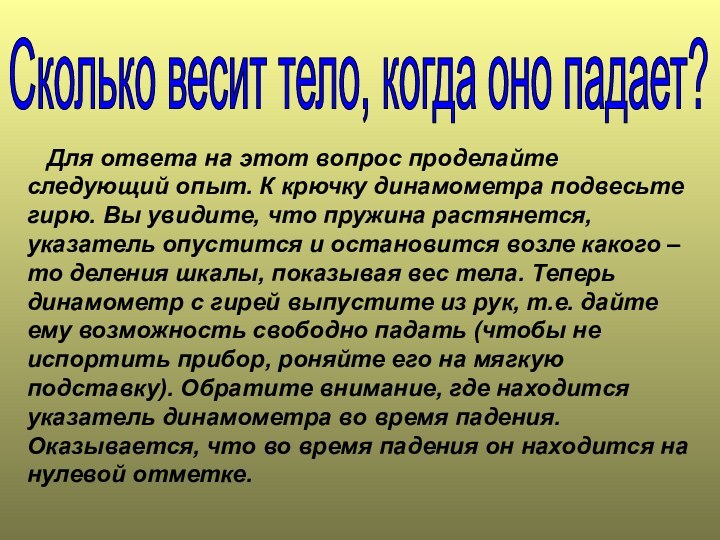 Сколько весит тело, когда оно падает?

Для ответа на этот вопрос проделайте следующий опыт. К крючку динамометра подвесьте гирю. Вы увидите, что пружина растянется, указатель опустится и остановится возле какого – то деления шкалы, показывая вес тела. Теперь динамометр с гирей выпустите из рук, т.е. дайте ему возможность свободно падать (чтобы не испортить прибор, роняйте его на мягкую подставку). Обратите внимание, где находится указатель динамометра во время падения. Оказывается, что во время падения он находится на нулевой отметке.